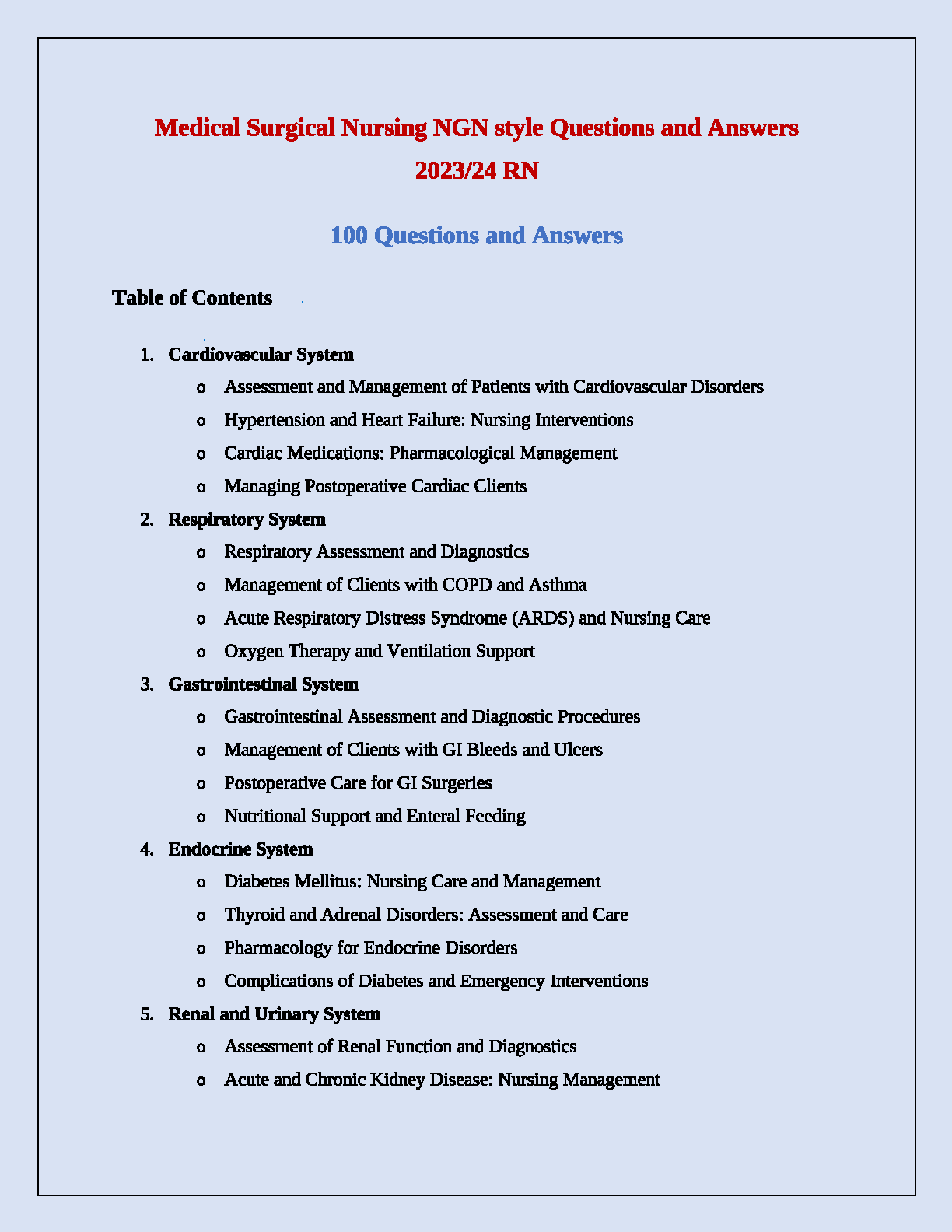 Medical Surgical Nursing NGN style Questions and Answers 2023/24 RN

100 Questions and Answers

Table of Contents

1. Cardiovascular System
   o Assessment and Management of Patients with Cardiovascular Disorders
   o Hypertension and Heart Failure: Nursing Interventions
   o Cardiac Medications: Pharmacological Management
   o Managing Postoperative Cardiac Clients
2. Respiratory System
   o Respiratory Assessment and Diagnostics
   o Management of Clients with COPD and Asthma
   o Acute Respiratory Distress Syndrome (ARDS) and Nursing Care
   o Oxygen Therapy and Ventilation Support
3. Gastrointestinal System
   o Gastrointestinal Assessment and Diagnostic Procedures
   o Management of Clients with GI Bleeds and Ulcers
   o Postoperative Care for GI Surgeries
   o Nutritional Support and Enteral Feeding
4. Endocrine System
   o Diabetes Mellitus: Nursing Care and Management
   o Thyroid and Adrenal Disorders: Assessment and Care
   o Pharmacology for Endocrine Disorders
   o Complications of Diabetes and Emergency Interventions
5. Renal and Urinary System
   o Assessment of Renal Function and Diagnostics
   o Acute and Chronic Kidney Disease: Nursing Management